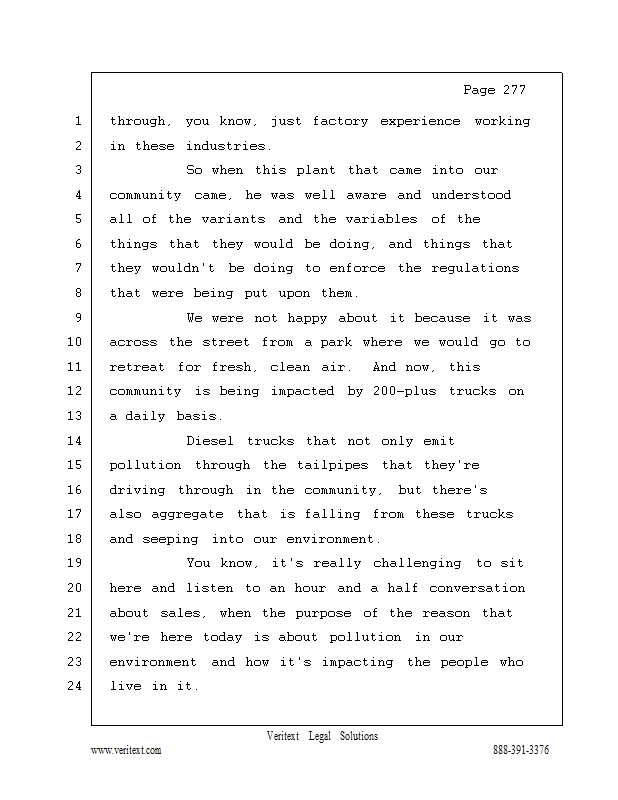 Page 277

1 through, you know, just factory experience working
2 in these industries.
3 So when this plant that came into our
4 community came, he was well aware and understood
5 all of the variants and the variables of the
6 things that they would be doing, and things that
7 they wouldn't be doing to enforce the regulations
8 that were being put upon them.
9 We were not happy about it because it was
10 across the street from a park where we would go to
11 retreat for fresh, clean air. And now, this
12 community is being impacted by 200-plus trucks on
13 a daily basis.
14 Diesel trucks that not only emit
15 pollution through the tailpipes that they're
16 driving through in the community, but there's
17 also aggregate that is falling from these trucks
18 and seeping into our environment.
19 You know, it's really challenging to sit
20 here and listen to an hour and a half conversation
21 about sales, when the purpose of the reason that
22 we're here today is about pollution in our
23 environment and how it's impacting the people who
24 live in it.

Veritext Legal Solutions
www.veritext.com 888-391-3376